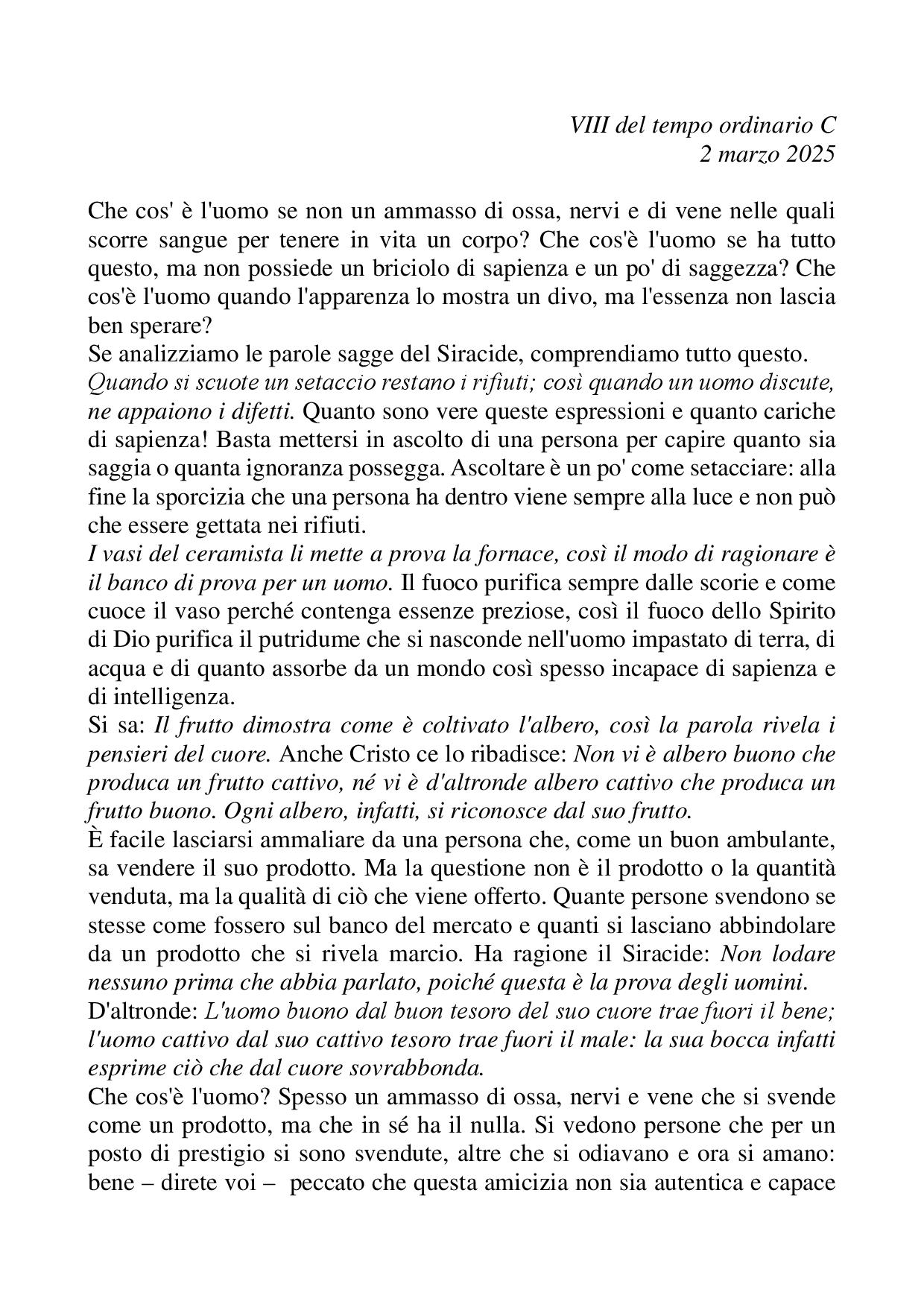 VIII del tempo ordinario C
2 marzo 2025

Che cos' è l'uomo se non un ammasso di ossa, nervi e di vene nelle quali scorre sangue per tenere in vita un corpo? Che cos'è l'uomo se ha tutto questo, ma non possiede un briciolo di sapienza e un po' di saggezza? Che cos'è l'uomo quando l'apparenza lo mostra un divo, ma l'essenza non lascia ben sperare?
Se analizziamo le parole sagge del Siracide, comprendiamo tutto questo.
Quando si scuote un setaccio restano i rifiuti; così quando un uomo discute, ne appaiono i difetti. Quanto sono vere queste espressioni e quanto cariche di sapienza! Basta mettersi in ascolto di una persona per capire quanto sia saggia o quanta ignoranza possegga. Ascoltare è un po' come setacciare: alla fine la sporcizia che una persona ha dentro viene sempre alla luce e non può che essere gettata nei rifiuti.
I vasi del ceramista li mette a prova la fornace, così il modo di ragionare è il banco di prova per un uomo. Il fuoco purifica sempre dalle scorie e come cuoce il vaso perché contenga essenze preziose, così il fuoco dello Spirito di Dio purifica il putridume che si nasconde nell'uomo impastato di terra, di acqua e di quanto assorbe da un mondo così spesso incapace di sapienza e di intelligenza.
Si sa: Il frutto dimostra come è coltivato l'albero, così la parola rivela i pensieri del cuore. Anche Cristo ce lo ribadisce: Non vi è albero buono che produca un frutto cattivo, né vi è d'altronde albero cattivo che produca un frutto buono. Ogni albero, infatti, si riconosce dal suo frutto.
È facile lasciarsi ammaliare da una persona che, come un buon ambulante, sa vendere il suo prodotto. Ma la questione non è il prodotto o la quantità venduta, ma la qualità di ciò che viene offerto. Quante persone svendono se stesse come fossero sul banco del mercato e quanti si lasciano abbindolare da un prodotto che si rivela marcio. Ha ragione il Siracide: Non lodare nessuno prima che abbia parlato, poiché questa è la prova degli uomini.
D'altronde: L'uomo buono dal buon tesoro del suo cuore trae fuori il bene; l'uomo cattivo dal suo cattivo tesoro trae fuori il male: la sua bocca infatti esprime ciò che dal cuore sovrabbonda.
Che cos'è l'uomo? Spesso un ammasso di ossa, nervi e vene che si svende come un prodotto, ma che in sé ha il nulla. Si vedono persone che per un posto di prestigio si sono svendute, altre che si odiavano e ora si amano: bene – direte voi – peccato che questa amicizia non sia autentica e capace